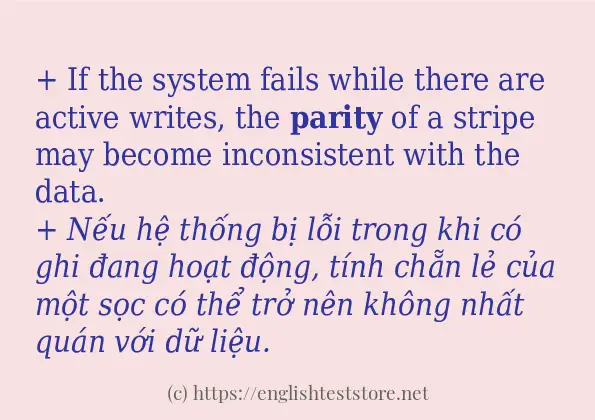 + If the system fails while there are active writes, the parity of a stripe may become inconsistent with the data.
+ Nếu hệ thống bị lỗi trong khi có ghi đang hoạt động, tính chẵn lẻ của một sọc có thể trở nên không nhất quán với dữ liệu.

(c) https://englishteststore.net